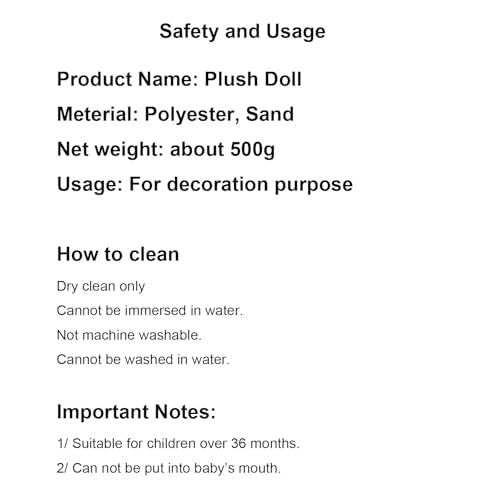 Safety and Usage

Product Name: Plush Doll

Meterial: Polyester, Sand

Net weight: about 500g

Usage: For decoration purpose

How to clean

Dry clean only

Cannot be immersed in water.

Not machine washable.

Cannot be washed in water.

Important Notes:

1/ Suitable for children over 36 months.

2/ Can not be put into baby's mouth.